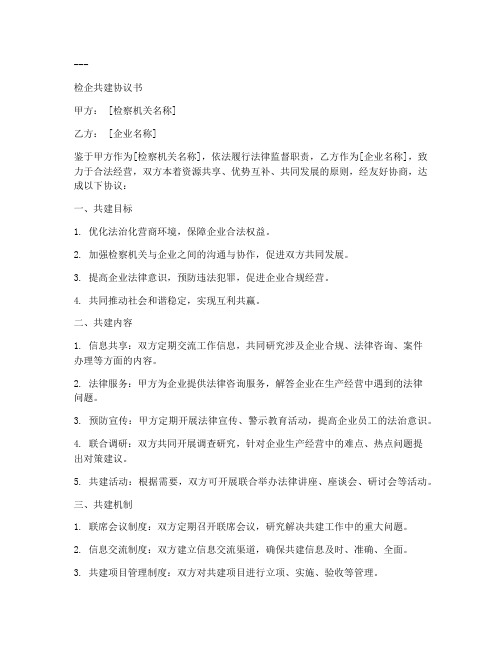 ---

检企共建协议书

甲方：［检察机关名称］

乙方：［企业名称］

鉴于甲方作为[检察机关名称]，依法履行法律监督职责，乙方作为[企业名称]，致力于合法经营，双方本着资源共享、优势互补、共同发展的原则，经友好协商，达成以下协议：

一、共建目标

1. 优化法治化营商环境，保障企业合法权益。

2. 加强检察机关与企业之间的沟通与协作，促进双方共同发展。

3. 提高企业法律意识，预防违法犯罪，促进企业合规经营。

4. 共同推动社会和谐稳定，实现互利共赢。

二、共建内容

1. 信息共享：双方定期交流工作信息，共同研究涉及企业合规、法律咨询、案件办理等方面的内容。

2. 法律服务：甲方为企业提供法律咨询服务，解答企业在生产经营中遇到的法律问题。

3. 预防宣传：甲方定期开展法律宣传、警示教育活动，提高企业员工的法治意识。

4. 联合调研：双方共同开展调查研究，针对企业生产经营中的难点、热点问题提出对策建议。

5. 共建活动：根据需要，双方可开展联合举办法律讲座、座谈会、研讨会等活动。

三、共建机制

1. 联席会议制度：双方定期召开联席会议，研究解决共建工作中的重大问题。

2. 信息交流制度：双方建立信息交流渠道，确保共建信息及时、准确、全面。

3. 共建项目管理制度：双方对共建项目进行立项、实施、验收等管理。